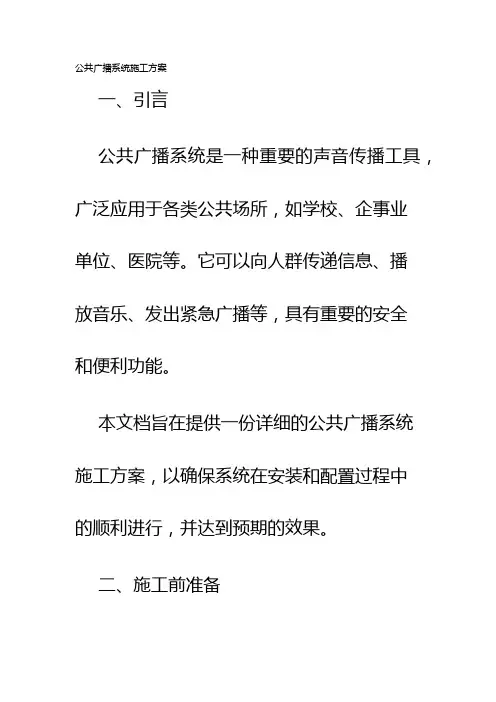 公共广播系统施工方案

一、引言

公共广播系统是一种重要的声音传播工具，广泛应用于各类公共场所，如学校、企事业单位、医院等。它可以向人群传递信息、播放音乐、发出紧急广播等，具有重要的安全和便利功能。

本文档旨在提供一份详细的公共广播系统施工方案，以确保系统在安装和配置过程中的顺利进行，并达到预期的效果。

二、施工前准备